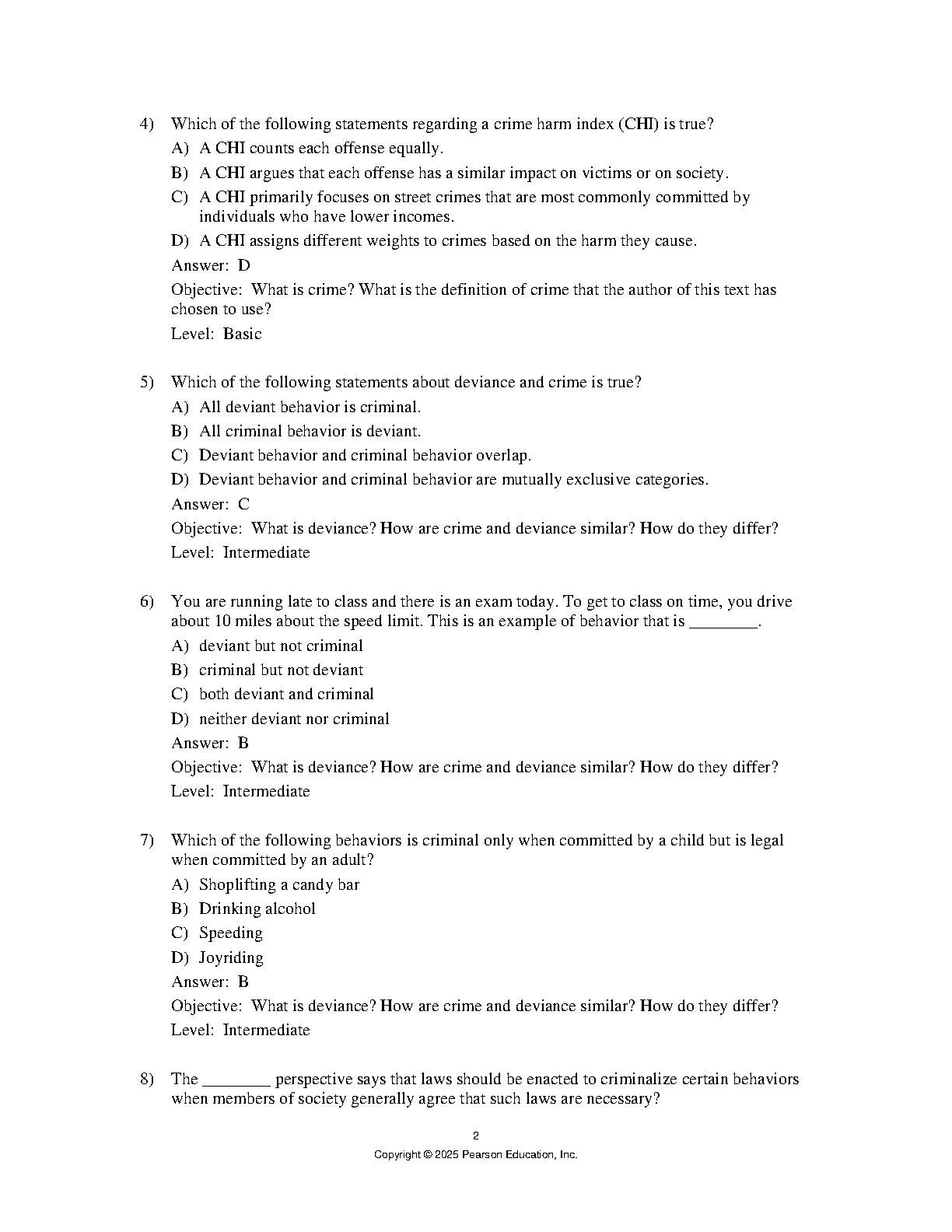 4) Which of the following statements regarding a crime harm index (CHI) is true?

A) A CHI counts each offense equally.

B) A CHI argues that each offense has a similar impact on victims or on society.

C) A CHI primarily focuses on street crimes that are most commonly committed by individuals who have lower incomes.

D) A CHI assigns different weights to crimes based on the harm they cause.

Answer: D

Objective: What is crime? What is the definition of crime that the author of this text has chosen to use?

Level: Basic

5) Which of the following statements about deviance and crime is true?

A) All deviant behavior is criminal.

B) All criminal behavior is deviant.

C) Deviant behavior and criminal behavior overlap.

D) Deviant behavior and criminal behavior are mutually exclusive categories.

Answer: C

Objective: What is deviance? How are crime and deviance similar? How do they differ?

Level: Intermediate

6) You are running late to class and there is an exam today. To get to class on time, you drive about 10 miles about the speed limit. This is an example of behavior that is ________.

A) deviant but not criminal

B) criminal but not deviant

C) both deviant and criminal

D) neither deviant nor criminal

Answer: B

Objective: What is deviance? How are crime and deviance similar? How do they differ?

Level: Intermediate

7) Which of the following behaviors is criminal only when committed by a child but is legal when committed by an adult?

A) Shoplifting a candy bar

B) Drinking alcohol

C) Speeding

D) Joyriding

Answer: B

Objective: What is deviance? How are crime and deviance similar? How do they differ?

Level: Intermediate

8) The ________ perspective says that laws should be enacted to criminalize certain behaviors when members of society generally agree that such laws are necessary?

2

Copyright © 2025 Pearson Education, Inc.